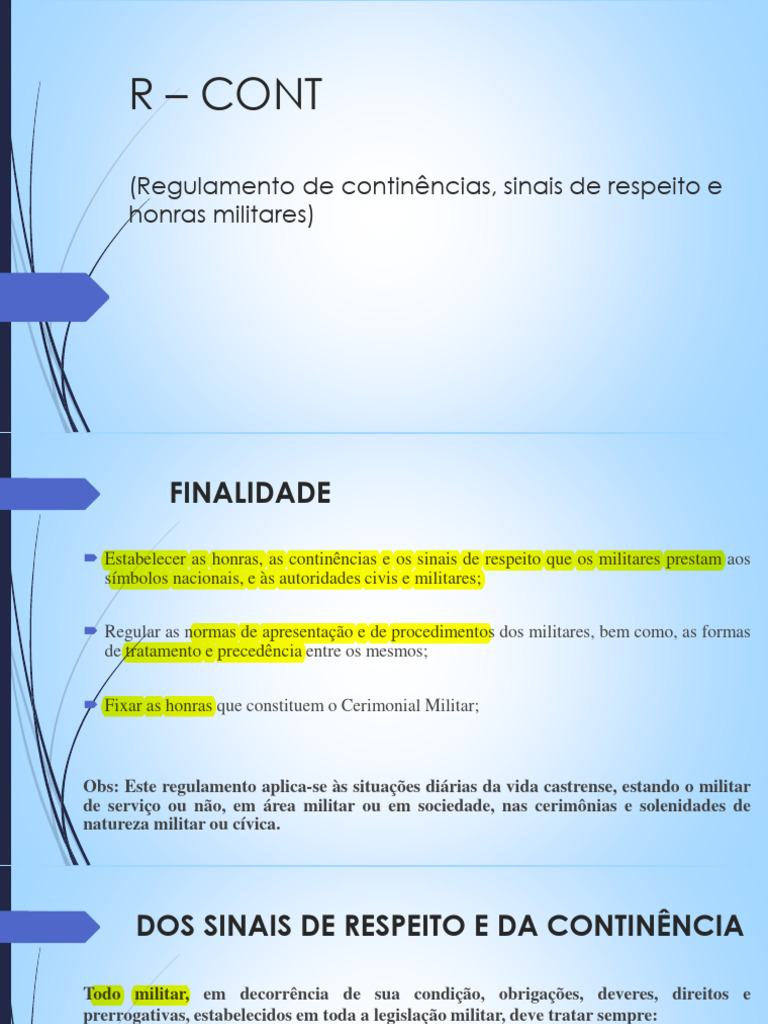 R – CONT

(Regulamento de continências, sinais de respeito e honras militares)

FINALIDADE

Estabelecer as honras, as continências e os sinais de respeito que os militares prestam aos símbolos nacionais, e às autoridades civis e militares;

Regular as normas de apresentação e de procedimentos dos militares, bem como, as formas de tratamento e precedência entre os mesmos;

Fixar as honras que constituem o Cerimonial Militar;

Obs: Este regulamento aplica-se às situações diárias da vida castrense, estando o militar de serviço ou não, em área militar ou em sociedade, nas cerimônias e solenidades de natureza militar ou cívica.

DOS SINAIS DE RESPEITO E DA CONTINÊNCIA

Todo militar, em decorrência de sua condição, obrigações, deveres, direitos e prerrogativas, estabelecidos em toda a legislação militar, deve tratar sempre: